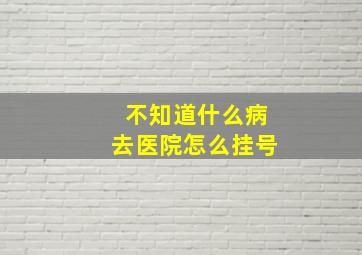 不知道什么病
去医院怎么挂号